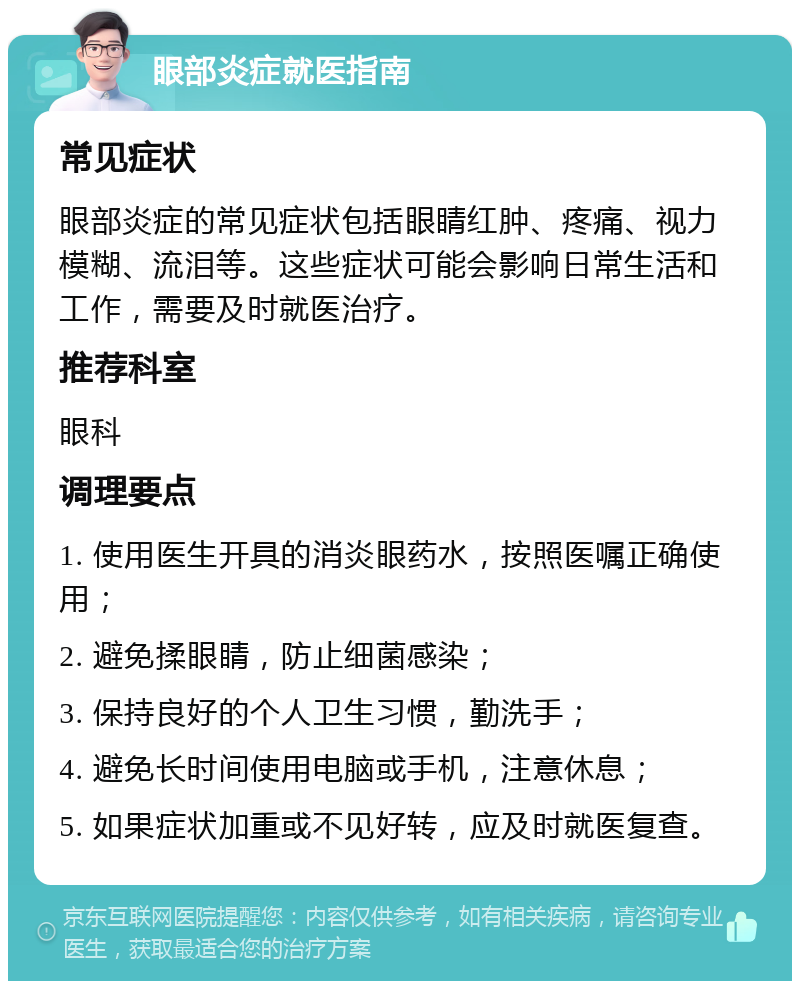 眼部炎症就医指南

常见症状

眼部炎症的常见症状包括眼睛红肿、疼痛、视力模糊、流泪等。这些症状可能会影响日常生活和工作，需要及时就医治疗。

推荐科室

眼科

调理要点

1. 使用医生开具的消炎眼药水，按照医嘱正确使用；

2. 避免揉眼睛，防止细菌感染；

3. 保持良好的个人卫生习惯，勤洗手；

4. 避免长时间使用电脑或手机，注意休息；

5. 如果症状加重或不见好转，应及时就医复查。

京东互联网医院提醒您：内容仅供参考，如有相关疾病，请咨询专业医生，获取最适合您的治疗方案